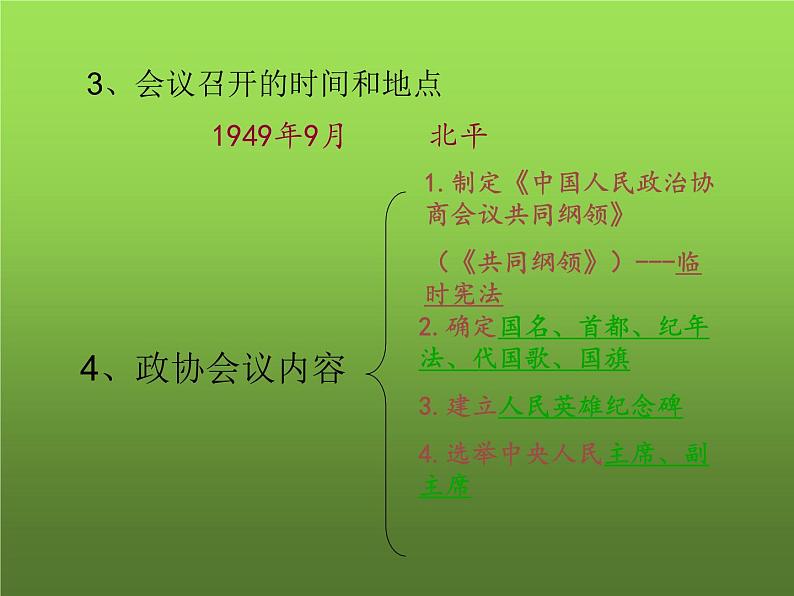 3、会议召开的时间和地点

1949年9月 北平

4、政协会议内容

1.制定《中国人民政治协商会议共同纲领》

（《共同纲领》）----临时宪法

2.确定国名、首都、纪年法、代国歌、国旗

3.建立人民英雄纪念碑

4.选举中央人民主席、副主席